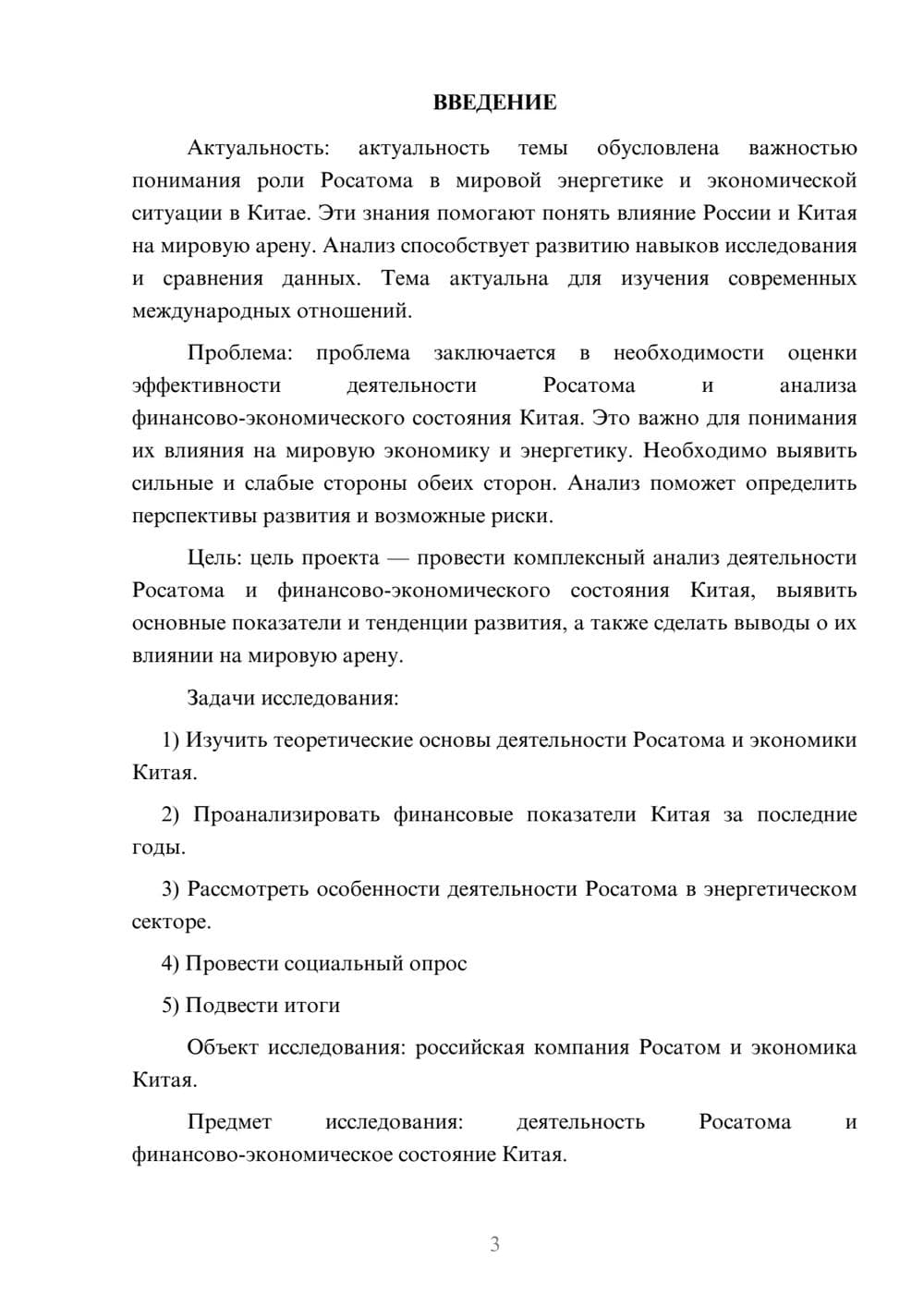 ВВЕДЕНИЕ

Актуальность: актуальность темы обусловлена важностью понимания роли Росатома в мировой энергетике и экономической ситуации в Китае. Эти знания помогают понять влияние России и Китая на мировую арену. Анализ способствует развитию навыков исследования и сравнения данных. Тема актуальна для изучения современных международных отношений.

Проблема: проблема заключается в необходимости оценки эффективности деятельности Росатома и анализа финансово-экономического состояния Китая. Это важно для понимания их влияния на мировую экономику и энергетику. Необходимо выявить сильные и слабые стороны обеих сторон. Анализ поможет определить перспективы развития и возможные риски.

Цель: цель проекта — провести комплексный анализ деятельности Росатома и финансово-экономического состояния Китая, выявить основные показатели и тенденции развития, а также сделать выводы о их влиянии на мировую арену.

Задачи исследования:

1) Изучить теоретические основы деятельности Росатома и экономики Китая.

2) Проанализировать финансовые показатели Китая за последние годы.

3) Рассмотреть особенности деятельности Росатома в энергетическом секторе.

4) Провести социальный опрос

5) Подвести итоги

Объект исследования: российская компания Росатом и экономика Китая.

Предмет исследования: деятельность Росатома и финансово-экономическое состояние Китая.

3